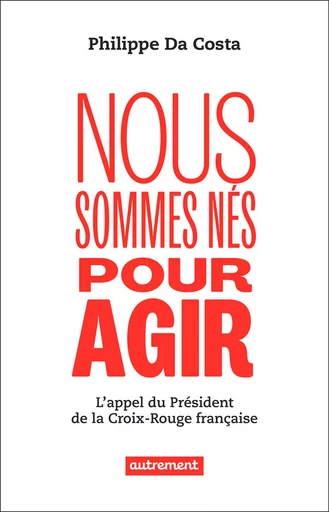 Philippe Da Costa

NOUS
SOMMES NÉS
POUR
AGIR

L'appel du Président
de la Croix-Rouge française

autrement